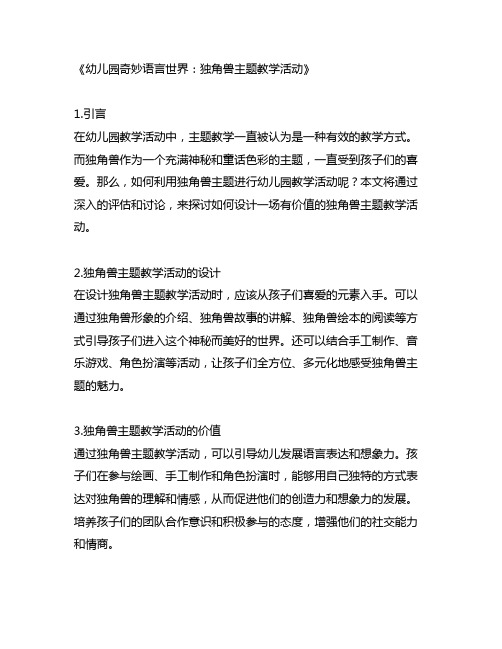 《幼儿园奇妙语言世界：独角兽主题教学活动》

1.引言
在幼儿园教学活动中，主题教学一直被认为是一种有效的教学方式。而独角兽作为一个充满神秘和童话色彩的主题，一直受到孩子们的喜爱。那么，如何利用独角兽主题进行幼儿园教学活动呢？本文将通过深入的评估和讨论，来探讨如何设计一场有价值的独角兽主题教学活动。

2.独角兽主题教学活动的设计
在设计独角兽主题教学活动时，应该从孩子们喜爱的元素入手。可以通过独角兽形象的介绍、独角兽故事的讲解、独角兽绘本的阅读等方式引导孩子们进入这个神秘而美好的世界。还可以结合手工制作、音乐游戏、角色扮演等活动，让孩子们全方位、多元化地感受独角兽主题的魅力。

3.独角兽主题教学活动的价值
通过独角兽主题教学活动，可以引导幼儿发展语言表达和想象力。孩子们在参与绘画、手工制作和角色扮演时，能够用自己独特的方式表达对独角兽的理解和情感，从而促进他们的创造力和想象力的发展。培养孩子们的团队合作意识和积极参与的态度，增强他们的社交能力和情商。